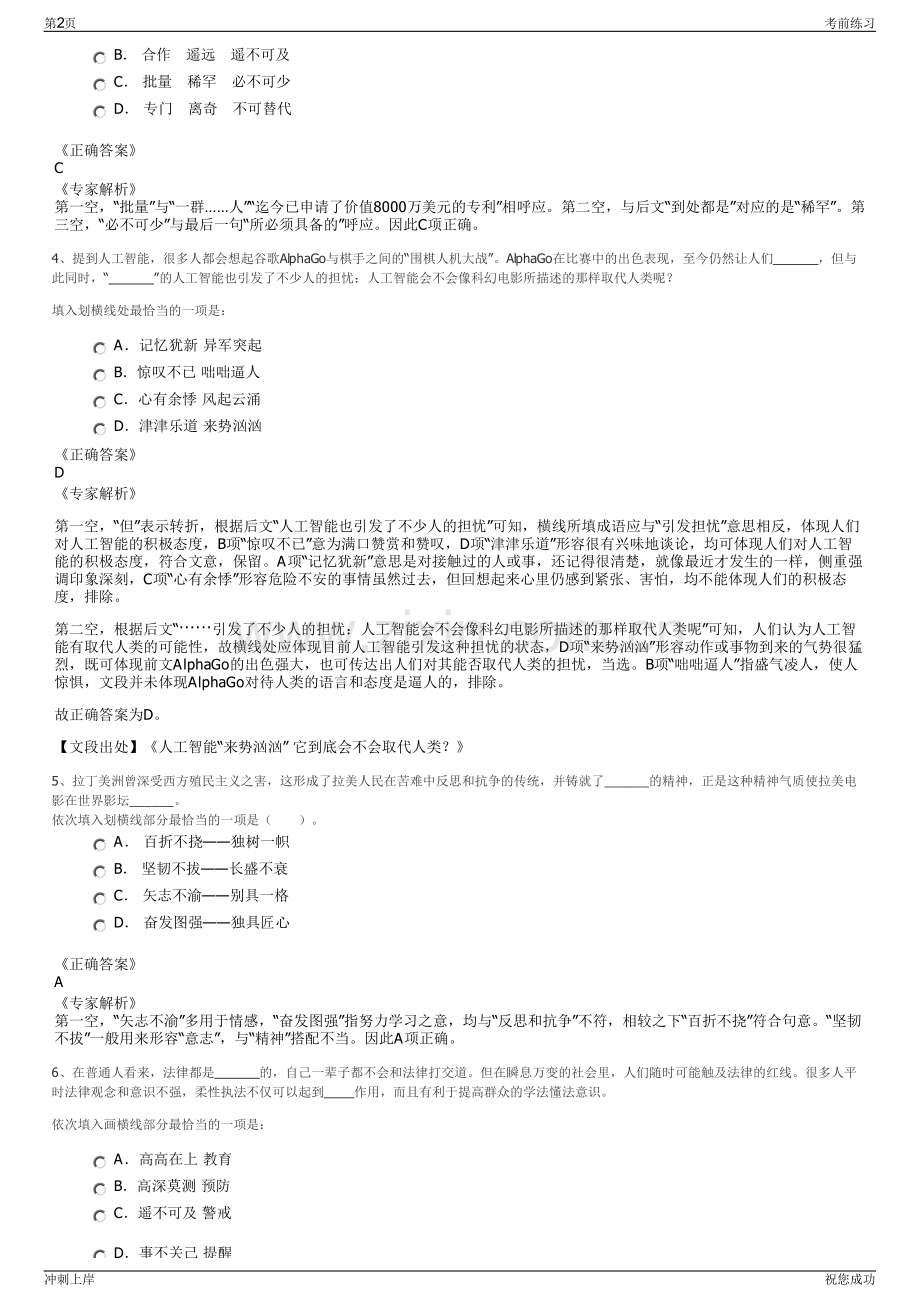 第2页

考前练习

B. 合作 遥远 遥不可及

C. 批量 稀罕 必不可少

D. 专门 离奇 不可替代

《正确答案》
C
《专家解析》
第一空，“批量”与“一群……人”“迄今已申请了价值8000万美元的专利”相呼应。第二空，与后文“到处都是”对应的是“稀罕”。第三空，“必不可少”与最后一句“所必须具备的”呼应。因此C项正确。

4、提到人工智能，很多人都会想起谷歌AlphaGo与棋手之间的“围棋人机大战”。AlphaGo在比赛中的出色表现，至今仍然让人们_______，但与此同时，“_______”的人工智能也引发了不少人的担忧：人工智能会不会像科幻电影所描述的那样取代人类呢？

填入划横线处最恰当的一项是：

A. 记忆犹新 异军突起

B. 惊叹不已 咄咄逼人

C. 心有余悸 风起云涌

D. 津津乐道 来势汹汹

《正确答案》
D
《专家解析》

第一空，“但”表示转折，根据后文“人工智能也引发了不少人的担忧”可知，横线所填成语应与“引发担忧”意思相反，体现人们对人工智能的积极态度，B项“惊叹不已”意为满口赞赏和赞叹，D项“津津乐道”形容很有兴味地谈论，均可体现人们对人工智能的积极态度，符合文意，保留。A项“记忆犹新”意思是对接触过的人或事，还记得很清楚，就像最近才发生的一样，侧重强调印象深刻，C项“心有余悸”形容危险不安的事情虽然过去，但回想起来心里仍感到紧张、害怕，均不能体现人们的积极态度，排除。

第二空，根据后文“……引发了不少人的担忧：人工智能会不会像科幻电影所描述的那样取代人类呢”可知，人们认为人工智能有取代人类的可能性，故横线处应体现目前人工智能引发这种担忧的状态，D项“来势汹汹”形容动作或事物到来的气势很猛烈，既可体现前文AlphaGo的出色强大，也可传达出人们对其能否取代人类的担忧，当选。B项“咄咄逼人”指盛气凌人，使人惊惧，文段并未体现AlphaGo对待人类的语言和态度是逼人的，排除。

故正确答案为D。

【文段出处】《人工智能“来势汹汹” 它到底会不会取代人类？》

5、拉丁美洲曾深受西方殖民主义之害，这形成了拉美人民在苦难中反思和抗争的传统，并铸就了_______的精神，正是这种精神气质使拉美电影在世界影坛_______。
依次填入划横线部分最恰当的一项是（ ）。

A. 百折不挠——独树一帜

B. 坚韧不拔——长盛不衰

C. 矢志不渝——别具一格

D. 奋发图强——独具匠心

《正确答案》
A
《专家解析》
第一空，“矢志不渝”多用于情感，“奋发图强”指努力学习之意，均与“反思和抗争”不符，相较之下“百折不挠”符合句意。“坚韧不拔”一般用来形容“意志”，与“精神”搭配不当。因此A项正确。

6、在普通人看来，法律都是_______的，自己一辈子都不会和法律打交道。但在瞬息万变的社会里，人们随时可能触及法律的红线。很多人平时法律观念和意识不强，柔性执法不仅可以起到_____作用，而且有利于提高群众的学法懂法意识。

依次填入画横线部分最恰当的一项是：

A. 高高在上 教育

B. 高深莫测 预防

C. 遥不可及 警戒

D. 事不关己 提醒

冲刺上岸

祝您成功